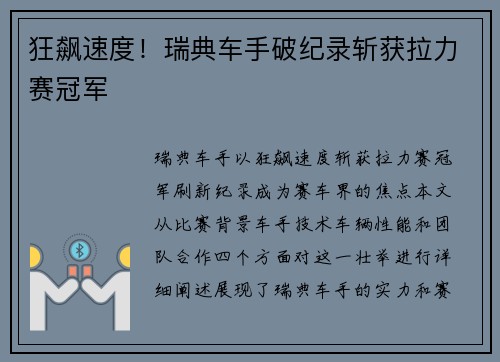 狂飙速度！瑞典车手破纪录斩获拉力赛冠军

瑞典车手以狂飙速度斩获拉力赛冠军刷新纪录成为赛车界的焦点本文从比赛背景车手技术车辆性能和团队合作四个方面对这一壮举进行详细阐述展现了瑞典车手的实力和赛